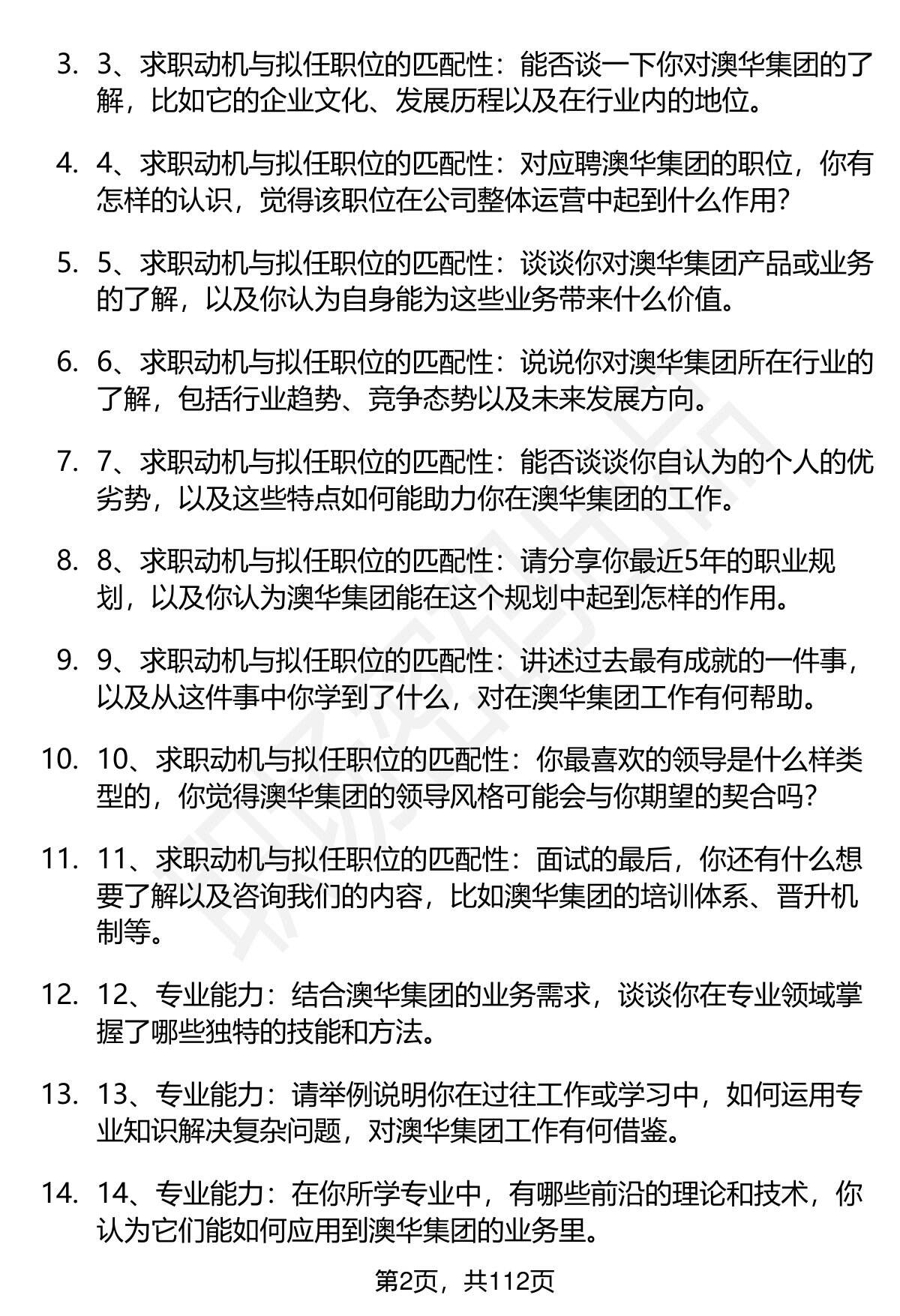 3. 3、求职动机与拟任职位的匹配性：能否谈一下你对澳华集团的了解，比如它的企业文化、发展历程以及在行业内的地位。

4. 4、求职动机与拟任职位的匹配性：对应聘澳华集团的职位，你有怎样的认识，觉得该职位在公司整体运营中起到什么作用？

5. 5、求职动机与拟任职位的匹配性：谈谈你对澳华集团产品或业务的了解，以及你认为自身能为这些业务带来什么价值。

6. 6、求职动机与拟任职位的匹配性：说说你对澳华集团所在行业的了解，包括行业趋势、竞争态势以及未来发展方向。

7. 7、求职动机与拟任职位的匹配性：能否谈谈你自认为的个人的优劣势，以及这些特点如何能助力你在澳华集团的工作。

8. 8、求职动机与拟任职位的匹配性：请分享你最近5年的职业规划，以及你认为澳华集团能在这个规划中起到怎样的作用。

9. 9、求职动机与拟任职位的匹配性：讲述过去最有成就的一件事，以及从这件事中你学到了什么，对在澳华集团工作有何帮助。

10. 10、求职动机与拟任职位的匹配性：你最喜欢的领导是什么样类型的，你觉得澳华集团的领导风格可能会与你期望的契合吗？

11. 11、求职动机与拟任职位的匹配性：面试的最后，你还有什么想要了解以及咨询我们的内容，比如澳华集团的培训体系、晋升机制等。

12. 12、专业能力：结合澳华集团的业务需求，谈谈你在专业领域掌握了哪些独特的技能和方法。

13. 13、专业能力：请举例说明你在过往工作或学习中，如何运用专业知识解决复杂问题，对澳华集团工作有何借鉴。

14. 14、专业能力：在你所学专业中，有哪些前沿的理论和技术，你认为它们能如何应用到澳华集团的业务里。

第2页，共112页